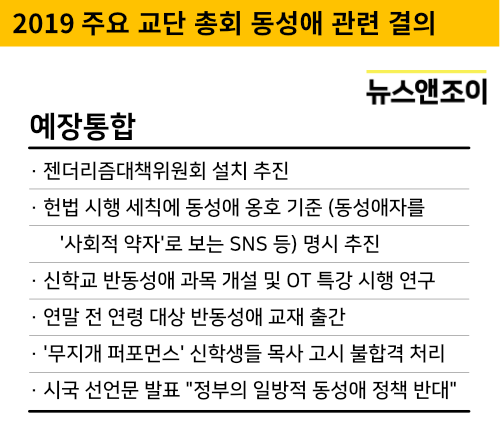 2019 주요 교단 총회 동성애 관련 결의

뉴스앤조이

예장통합

· 젠더리즘대책위원회 설치 추진

· 헌법 시행 세칙에 동성애 옹호 기준 (동성애자를 '사회적 약자'로 보는 SNS 등) 명시 추진

· 신학교 반동성애 과목 개설 및 OT 특강 시행 연구

· 연말 전 연령 대상 반동성애 교재 출간

· '무지개 퍼포먼스' 신학생들 목사 고시 불합격 처리

· 시국 선언문 발표 "정부의 일방적 동성애 정책 반대"